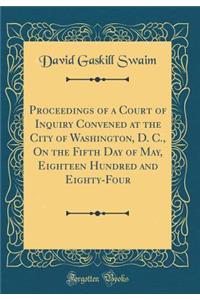 David Gaskill Swaim

Proceedings of a Court of Inquiry Convened at the City of Washington, D. C., On the Fifth Day of May, Eighteen Hundred and Eighty-Four

Forgotten Books